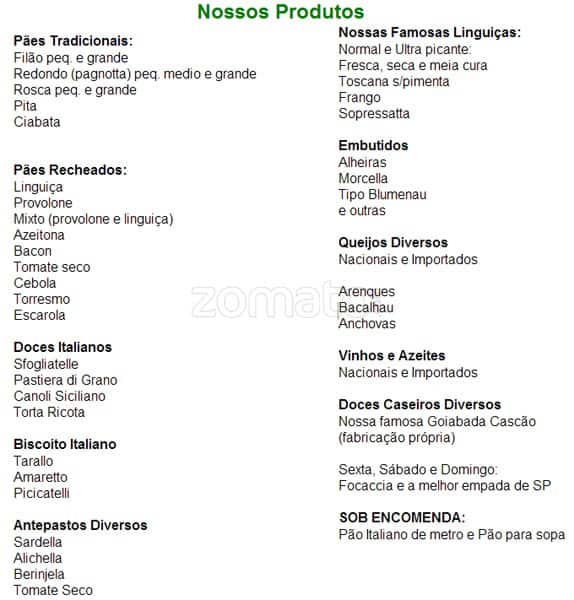 Nossos Produtos

Pães Tradicionais:
Filão peq. e grande
Redondo (pagnotta) peq. medio e grande
Rosca peq. e grande
Pita
Ciabata

Pães Recheados:
Linguiça
Provolone
Mixto (provolone e linguiça)
Azeitona
Bacon
Tomate seco
Cebola
Torresmo
Escarola

Doces Italianos
Sfogliatelle
Pastiera di Grano
Canoli Siciliano
Torta Ricota

Biscoito Italiano
Tarallo
Amaretto
Picicatelli

Antepastos Diversos
Sardella
Alichella
Berinjela
Tomate Seco

Nossas Famosas Linguiças:
Normal e Ultra picante:
Fresca, seca e meia cura
Toscana s/pimenta
Frango
Sopressatta

Embutidos
Alheiras
Morcella
Tipo Blumenau
e outras

Queijos Diversos
Nacionais e Importados

Arenques
Bacalhau
Anchovas

Vinhos e Azeites
Nacionais e Importados

Doces Caseiros Diversos
Nossa famosa Goiabada Cascão
(fabricação própria)

Sexta, Sábado e Domingo:
Focaccia e a melhor empada de SP

SOB ENCOMENDA:
Pão Italiano de metro e Pão para sopa

zomato